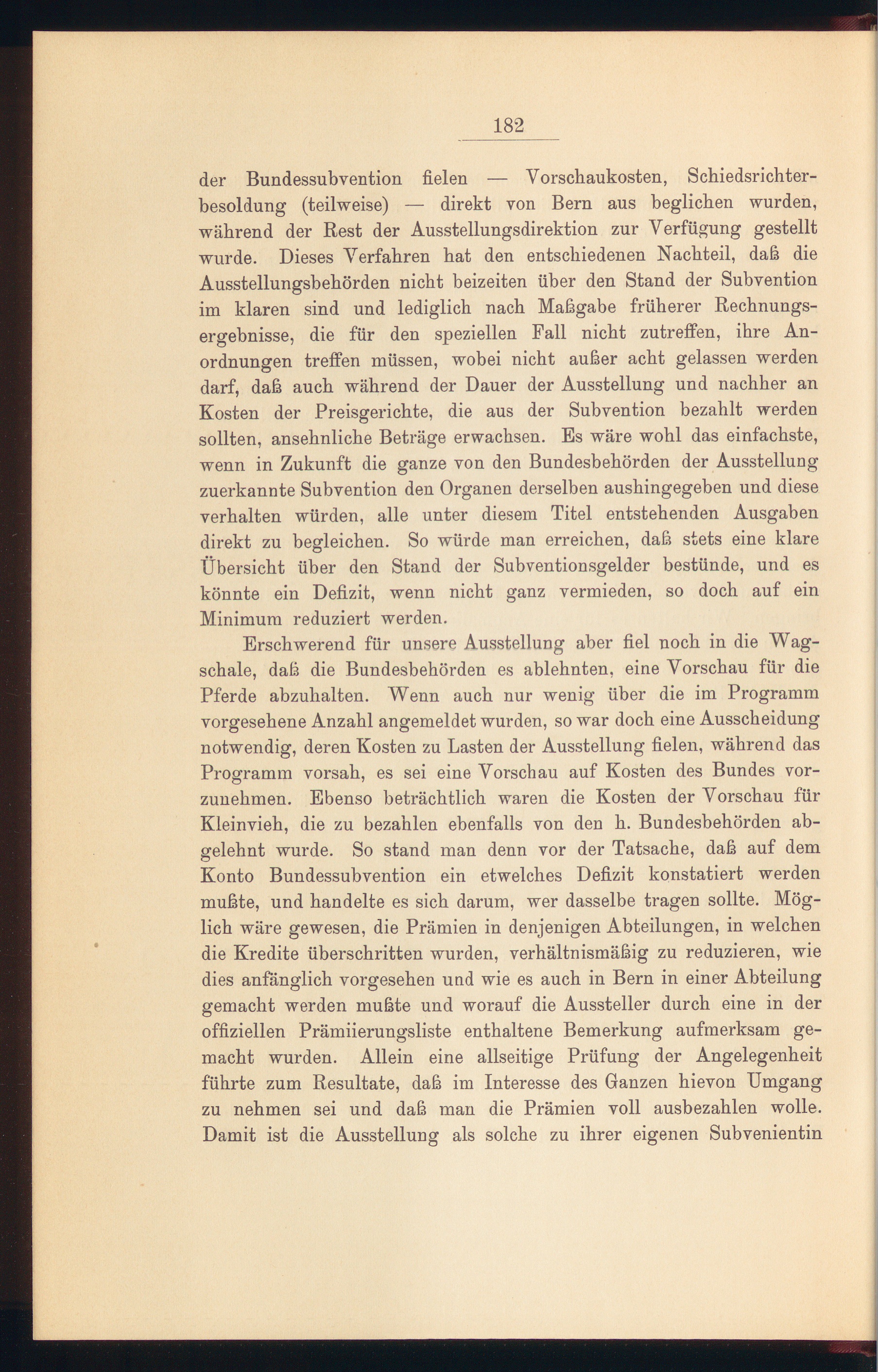 182

der Bundessubvention fielen — Vorschaukosten, Schiedsrichterbesoldung (teilweise) — direkt von Bern aus beglichen wurden, während der Rest der Ausstellungsdirektion zur Verfügung gestellt wurde. Dieses Verfahren hat den entschiedenen Nachteil, daß die Ausstellungsbehörden nicht beizeiten über den Stand der Subvention im klaren sind und lediglich nach Maßgabe früherer Rechnungsergebnisse, die für den speziellen Fall nicht zutreffen, ihre Anordnungen treffen müssen, wobei nicht außer acht gelassen werden darf, daß auch während der Dauer der Ausstellung und nachher an Kosten der Preisgerichte, die aus der Subvention bezahlt werden sollten, ansehnliche Beträge erwachsen. Es wäre wohl das einfachste, wenn in Zukunft die ganze von den Bundesbehörden der Ausstellung zuerkannte Subvention den Organen derselben aushingegeben und diese verhalten würden, alle unter diesem Titel entstehenden Ausgaben direkt zu begleichen. So würde man erreichen, daß stets eine klare Übersicht über den Stand der Subventionsgelder bestünde, und es könnte ein Defizit, wenn nicht ganz vermieden, so doch auf ein Minimum reduziert werden.

Erschwerend für unsere Ausstellung aber fiel noch in die Wagschale, daß die Bundesbehörden es ablehnten, eine Vorschau für die Pferde abzuhalten. Wenn auch nur wenig über die im Programm vorgesehene Anzahl angemeldet wurden, so war doch eine Ausscheidung notwendig, deren Kosten zu Lasten der Ausstellung fielen, während das Programm vorsah, es sei eine Vorschau auf Kosten des Bundes vorzunehmen. Ebenso beträchtlich waren die Kosten der Vorschau für Kleinvieh, die zu bezahlen ebenfalls von den h. Bundesbehörden abgelehnt wurde. So stand man denn vor der Tatsache, daß auf dem Konto Bundessubvention ein etwelches Defizit konstatiert werden mußte, und handelte es sich darum, wer dasselbe tragen sollte. Möglich wäre gewesen, die Prämien in denjenigen Abteilungen, in welchen die Kredite überschritten wurden, verhältnismäßig zu reduzieren, wie dies anfänglich vorgesehen und wie es auch in Bern in einer Abteilung gemacht werden mußte und worauf die Aussteller durch eine in der offiziellen Prämiierungsliste enthaltene Bemerkung aufmerksam gemacht wurden. Allein eine allseitige Prüfung der Angelegenheit führte zum Resultate, daß im Interesse des Ganzen hievon Umgang zu nehmen sei und daß man die Prämien voll ausbezahlen wolle. Damit ist die Ausstellung als solche zu ihrer eigenen Subvenientin